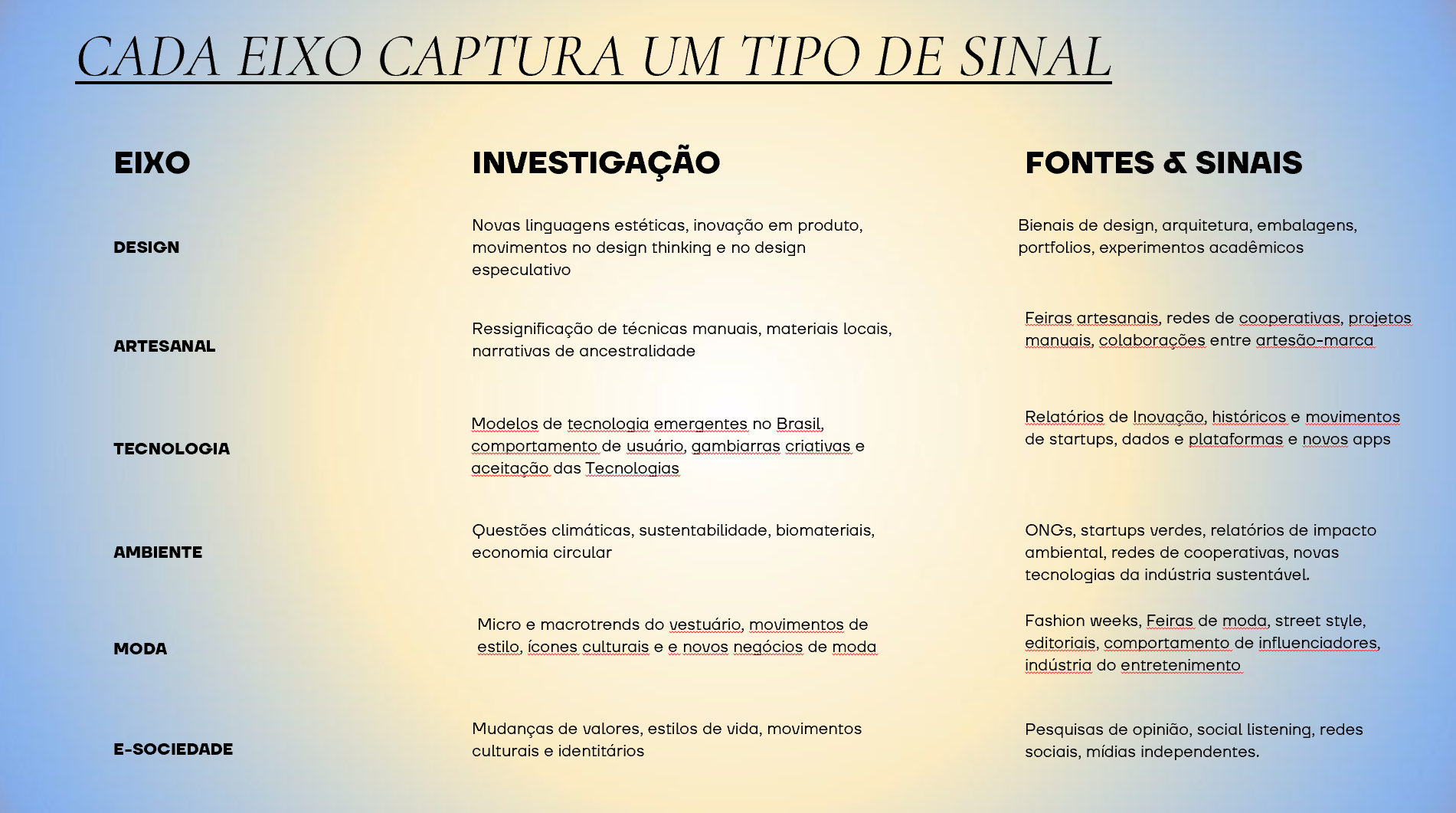 CADA EIXO CAPTURA UM TIPO DE SINAL

| EIXO | INVESTIGAÇÃO | FONTES & SINAIS |
|---|---|---|
| DESIGN | Novas linguagens estéticas, inovação em produto, movimentos no design thinking e no design especulativo | Bienais de design, arquitetura, embalagens, portfolios, experimentos acadêmicos |
| ARTESANAL | Ressignificação de técnicas manuais, materiais locais, narrativas de ancestralidade | Feiras artesanais, redes de cooperativas, projetos manuais, colaborações entre artesão-marca |
| TECNOLOGIA | Modelos de tecnologia emergentes no Brasil, comportamento de usuário, gambiarras criativas e aceitação das Tecnologias | Relatórios de Inovação, históricos e movimentos de startups, dados e plataformas e novos apps |
| AMBIENTE | Questões climáticas, sustentabilidade, biomateriais, economia circular | ONGs, startups verdes, relatórios de impacto ambiental, redes de cooperativas, novas tecnologias da indústria sustentável. |
| MODA | Micro e macrotrends do vestuário, movimentos de estilo, ícones culturais e e novos negócios de moda | Fashion weeks, Feiras de moda, street style, editoriais, comportamento de influenciadores, indústria do entretenimento |
| E-SOCIEDADE | Mudanças de valores, estilos de vida, movimentos culturais e identitários | Pesquisas de opinião, social listening, redes sociais, mídias independentes. |